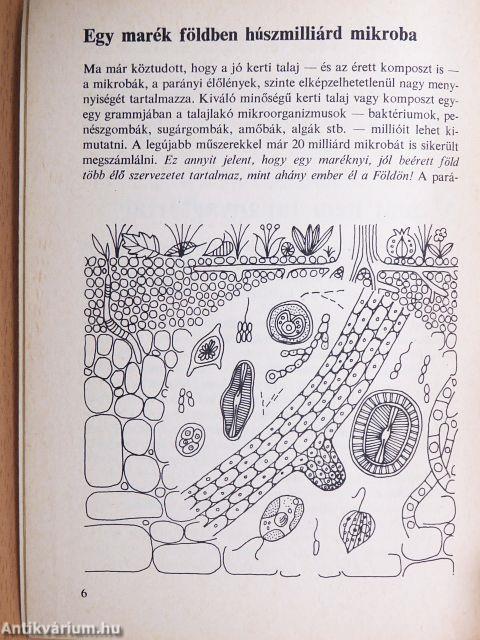 Egy marék földben húszmilliárd mikroba

Ma már köztudott, hogy a jó kerti talaj — és az érett komposzt is — a mikrobák, a parányi élőlények, szinte elképzelhetetlenül nagy mennyiségét tartalmazza. Kiváló minőségű kerti talaj vagy komposzt egy-egy grammjában a talajlakó mikroorganizmusok — baktériumok, penészgombák, sugárgombák, amőbák, algák stb. — millióit lehet kimutatni. A legújabb műszerekkel már 20 milliárd mikrobát is sikerült megszámlálni. Ez annyit jelent, hogy egy maréknyi, jól beérett föld több élő szervezetet tartalmaz, mint ahány ember él a Földön! A pará-

6

Antikvárium.hu